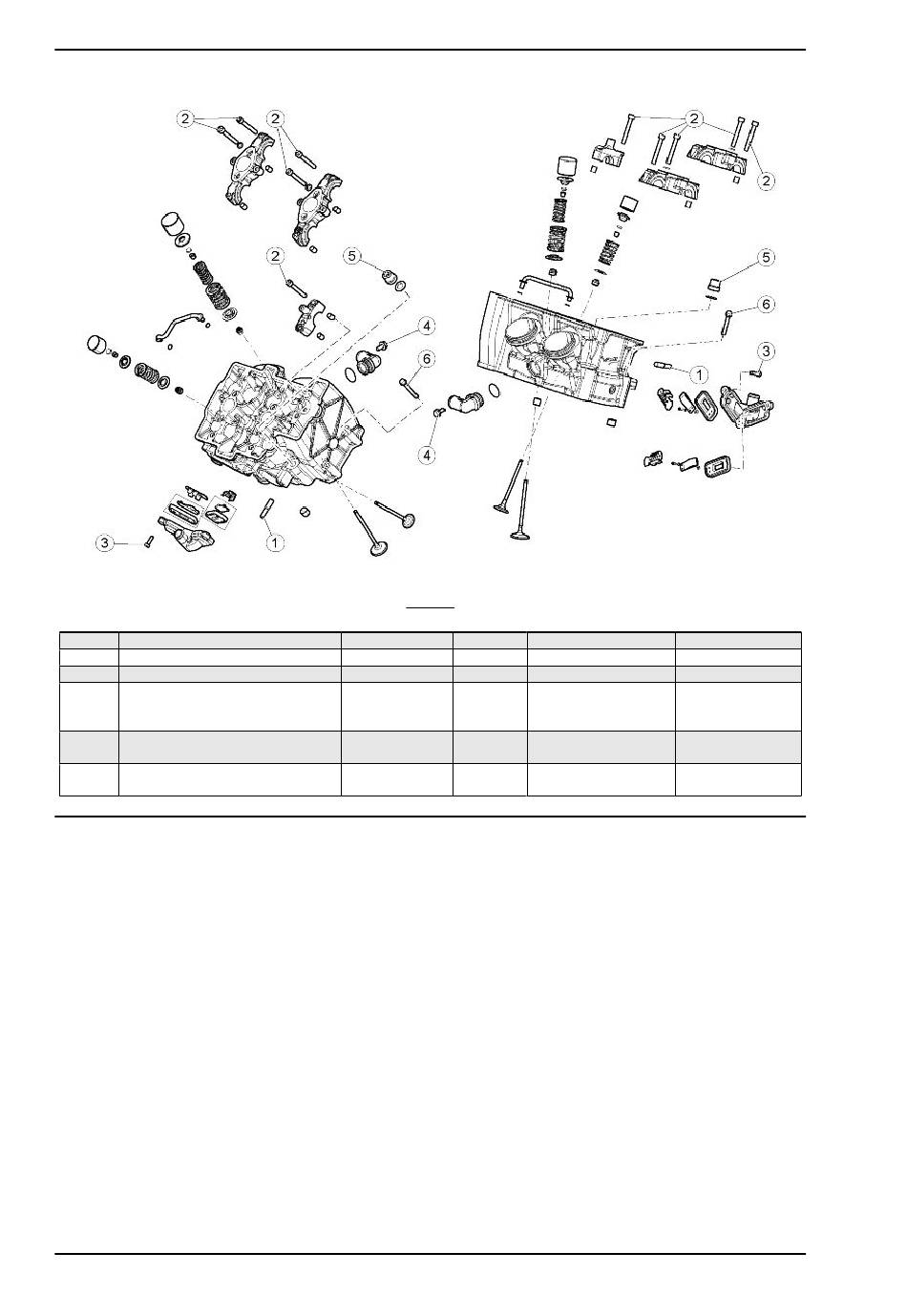 2
2
2
5
4
6
4
3
1
2
2
5
6
3
1